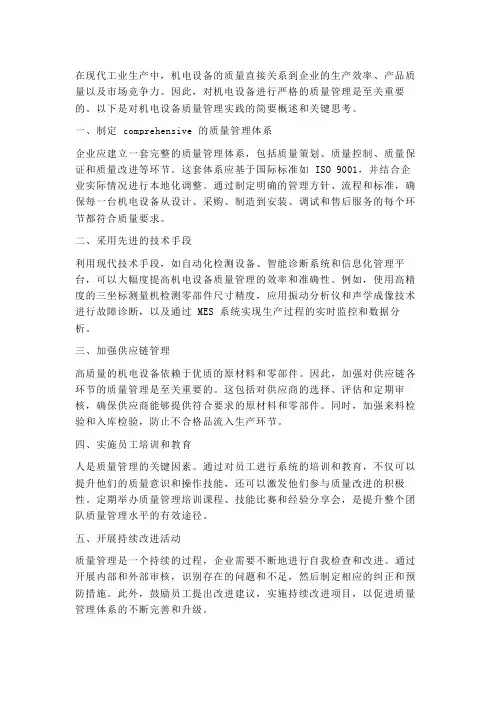 在现代工业生产中，机电设备的质量直接关系到企业的生产效率、产品质量以及市场竞争力。因此，对机电设备进行严格的质量管理是至关重要的。以下是对机电设备质量管理实践的简要概述和关键思考。

一、制定 comprehensive 的质量管理体系

企业应建立一套完整的质量管理体系，包括质量策划、质量控制、质量保证和质量改进等环节。这套体系应基于国际标准如 ISO 9001，并结合企业实际情况进行本地化调整。通过制定明确的管理方针、流程和标准，确保每一台机电设备从设计、采购、制造到安装、调试和售后服务的每个环节都符合质量要求。

二、采用先进的技术手段

利用现代技术手段，如自动化检测设备、智能诊断系统和信息化管理平台，可以大幅度提高机电设备质量管理的效率和准确性。例如，使用高精度的三坐标测量机检测零部件尺寸精度，应用振动分析仪和声学成像技术进行故障诊断，以及通过 MES 系统实现生产过程的实时监控和数据分析。

三、加强供应链管理

高质量的机电设备依赖于优质的原材料和零部件。因此，加强对供应链各环节的质量管理是至关重要的。这包括对供应商的选择、评估和定期审核，确保供应商能够提供符合要求的原材料和零部件。同时，加强来料检验和入库检验，防止不合格品流入生产环节。

四、实施员工培训和教育

人是质量管理的关键因素。通过对员工进行系统的培训和教育，不仅可以提升他们的质量意识和操作技能，还可以激发他们参与质量改进的积极性。定期举办质量管理培训课程、技能比赛和经验分享会，是提升整个团队质量管理水平的有效途径。

五、开展持续改进活动

质量管理是一个持续的过程，企业需要不断地进行自我检查和改进。通过开展内部和外部审核，识别存在的问题和不足，然后制定相应的纠正和预防措施。此外，鼓励员工提出改进建议，实施持续改进项目，以促进质量管理体系的不断完善和升级。